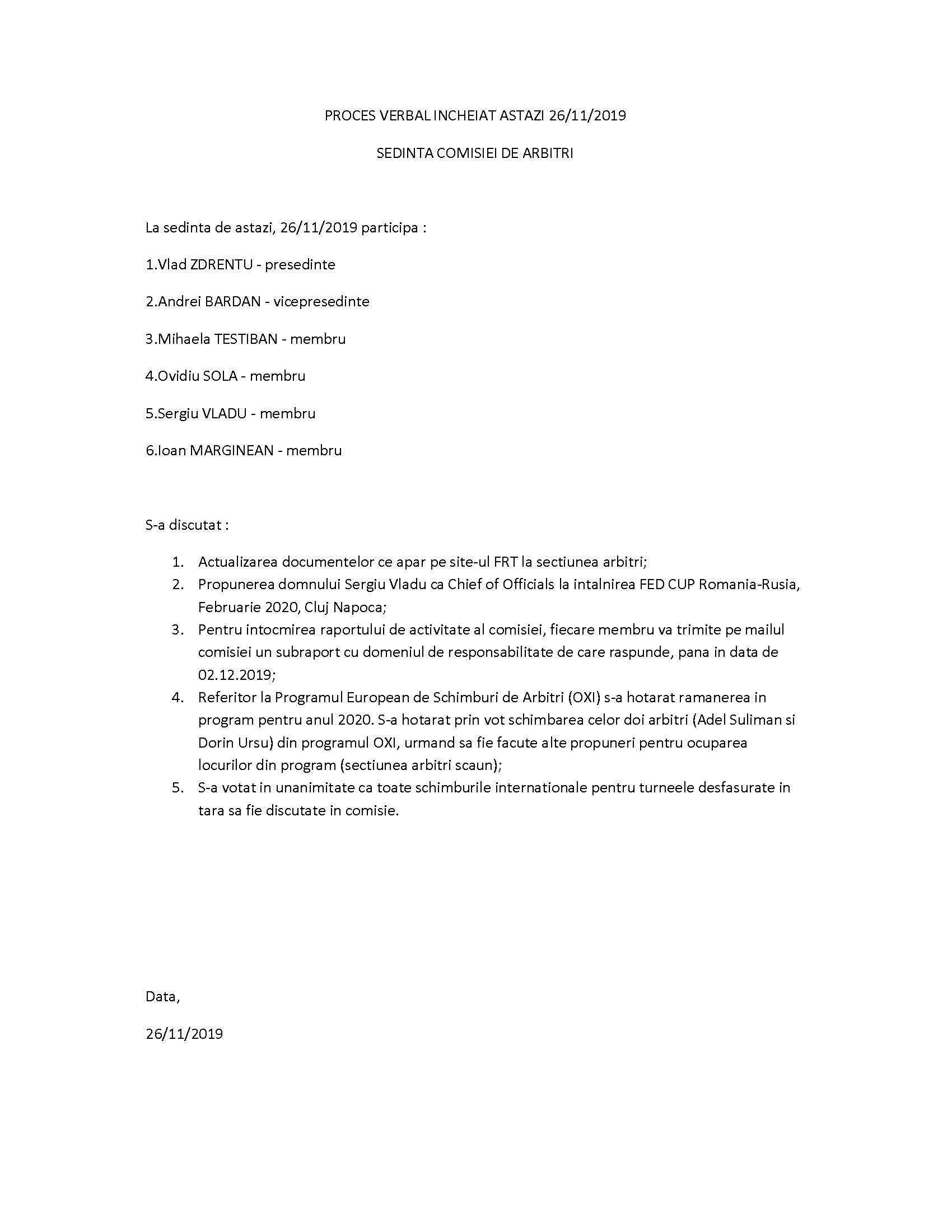 PROCES VERBAL INCHEIAT ASTAZI 26/11/2019

SEDINTA COMISIEI DE ARBITRI

La sedinta de astazi, 26/11/2019 participa :

1.Vlad ZDRENTU - presedinte

2.Andrei BARDAN - vicepresedinte

3.Mihaela TESTIBAN - membru

4.Ovidiu SOLA - membru

5.Sergiu VLADU - membru

6.Ioan MARGINEAN - membru

S-a discutat :

1. Actualizarea documentelor ce apar pe site-ul FRT la sectiunea arbitri;
2. Propunerea domnului Sergiu Vladu ca Chief of Officials la intalnirea FED CUP Romania-Rusia, Februarie 2020, Cluj Napoca;
3. Pentru intocmirea raportului de activitate al comisiei, fiecare membru va trimite pe mailul comisiei un subraport cu domeniul de responsabilitate de care raspunde, pana in data de 02.12.2019;
4. Referitor la Programul European de Schimburi de Arbitri (OXI) s-a hotarat ramanerea in program pentru anul 2020. S-a hotarat prin vot schimbarea celor doi arbitri (Adel Suliman si Dorin Ursu) din programul OXI, urmand sa fie facute alte propuneri pentru ocuparea locurilor din program (sectiunea arbitri scaun);
5. S-a votat in unanimitate ca toate schimburile internationale pentru turneele desfasurate in tara sa fie discutate in comisie.

Data,

26/11/2019